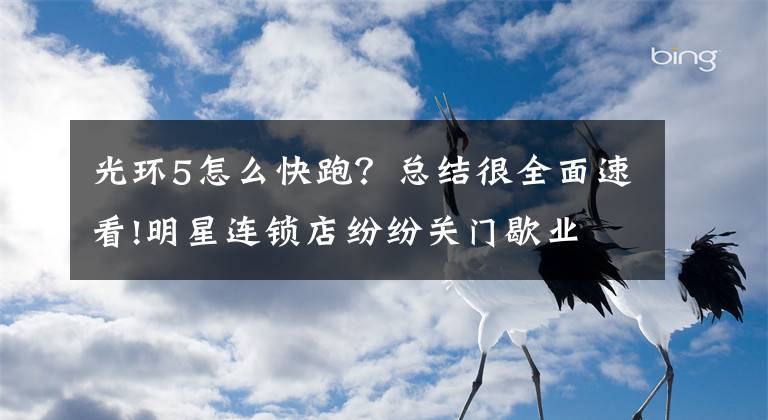 bing

光环5怎么快跑？总结很全面速看!明星连锁店纷纷关门歇业